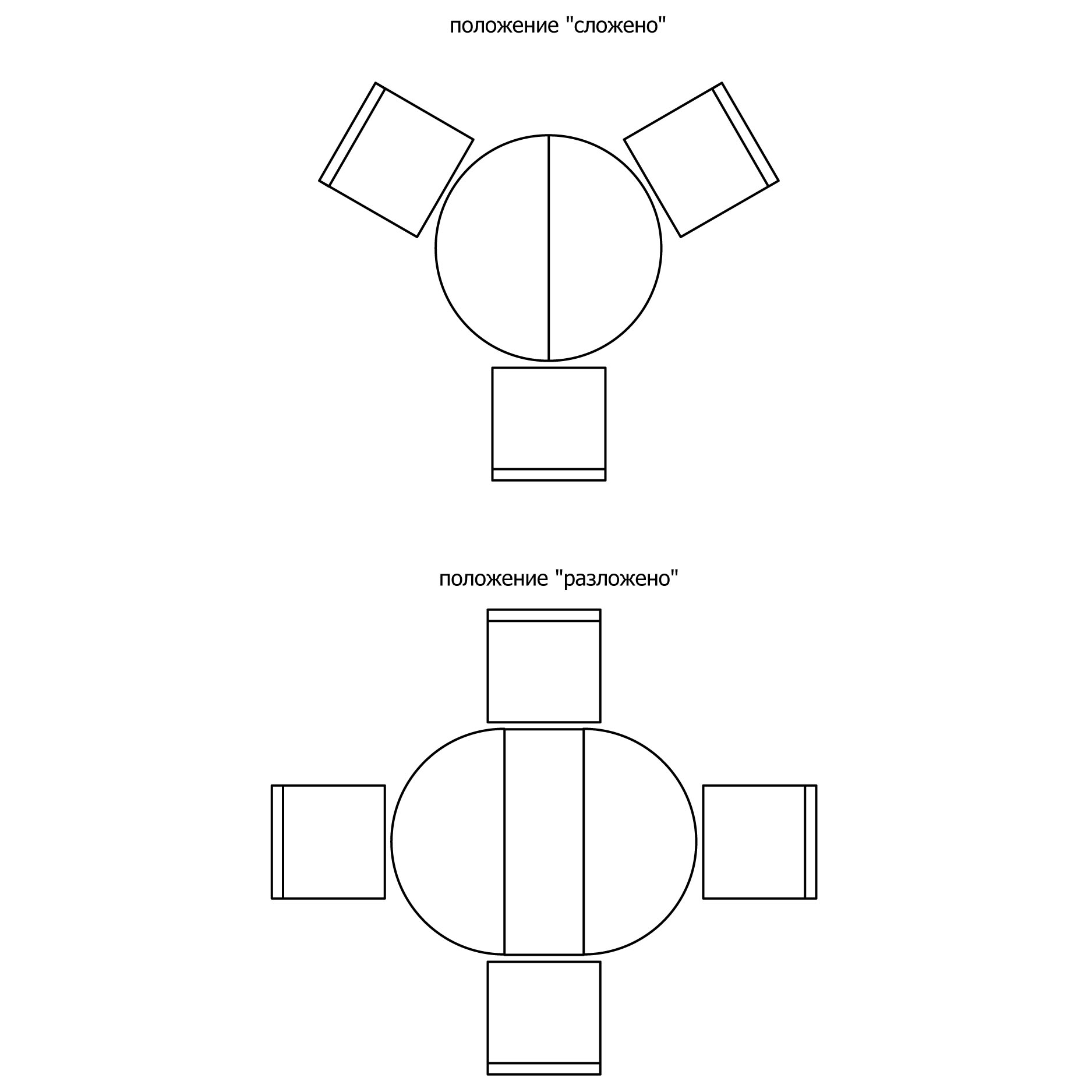 положение "сложено"

положение "разложено"